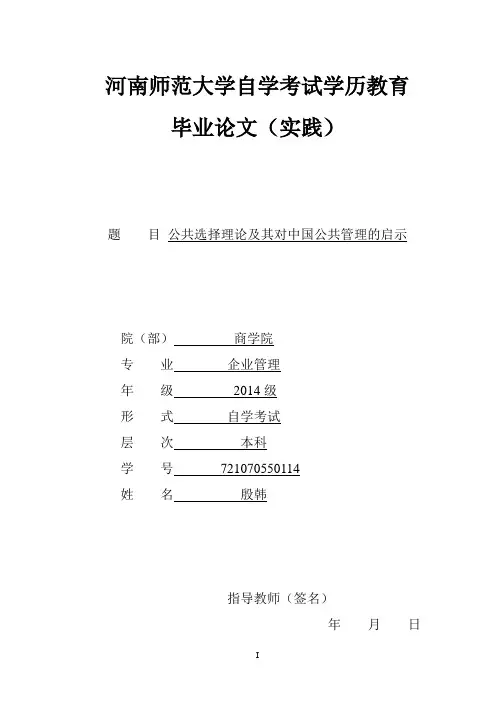 河南师范大学自学考试学历教育

毕业论文（实践）

题　　目 公共选择理论及其对中国公共管理的启示

院（部） 商学院

专　　业 企业管理

年　　级 2014 级

形　　式 自学考试

层　　次 本科

学　　号 721070550114

姓　　名 殷韩

指导教师（签名）

年　　月　　日

I